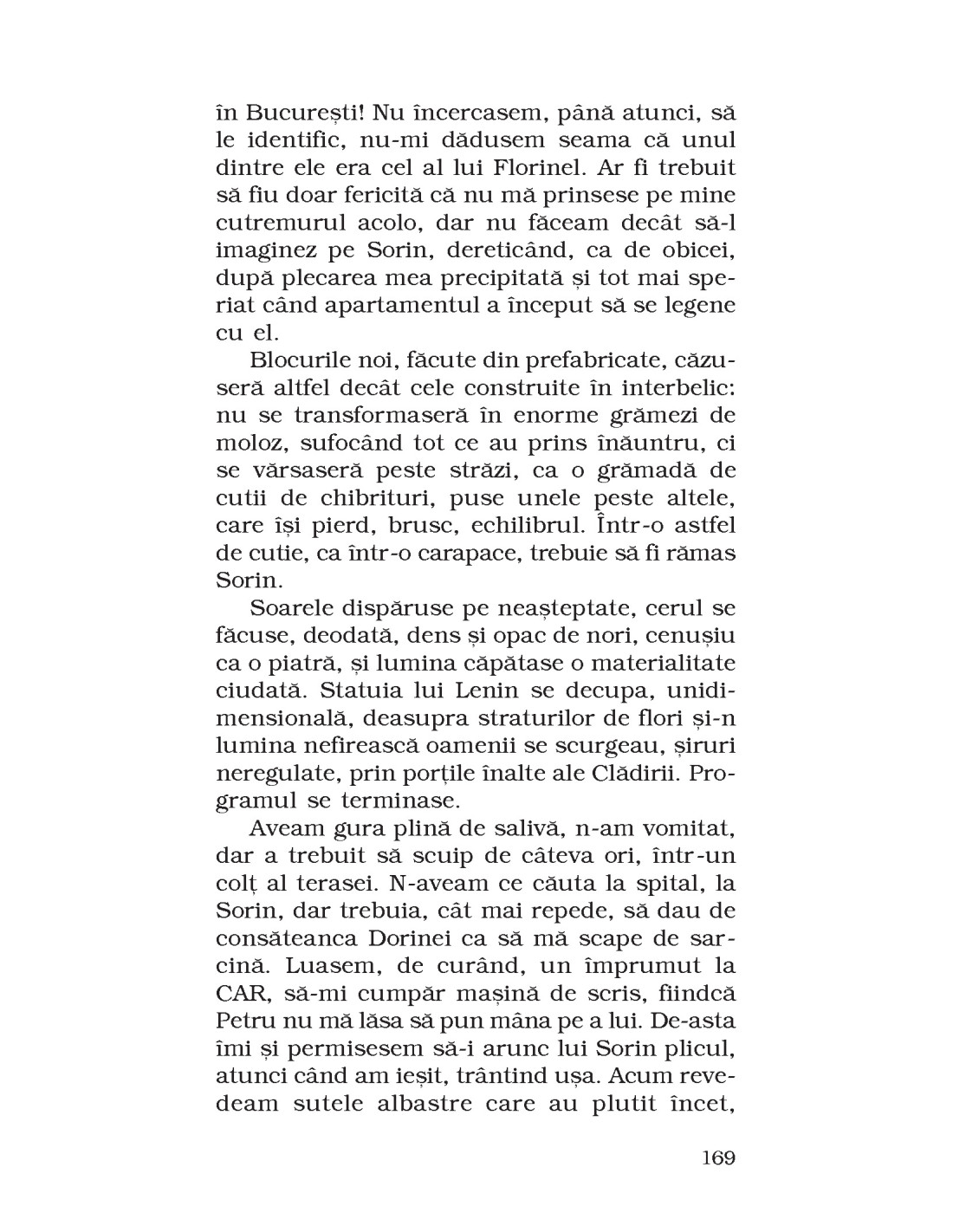 în București! Nu încercasem, până atunci, să le identific, nu-mi dădusem seama că unul dintre ele era cel al lui Florinel. Ar fi trebuit să fiu doar fericită că nu mă prinsese pe mine cutremurul acolo, dar nu făceam decât să-l imaginez pe Sorin, dereticând, ca de obicei, după plecarea mea precipitată și tot mai speriat când apartamentul a început să se legene cu el.

Blocurile noi, făcute din prefabricate, căzuseră altfel decât cele construite în interbelic: nu se transformaseră în enorme grămezi de moloz, sufocând tot ce au prins înăuntru, ci se vărsaseră peste străzi, ca o grămadă de cutii de chibrituri, puse unele peste altele, care își pierd, brusc, echilibrul. Într-o astfel de cutie, ca într-o carapace, trebuie să fi rămas Sorin.

Soarele dispăruse pe neașteptate, cerul se făcuse, deodată, dens și opac de nori, cenușiu ca o piatră, și lumina căpătase o materialitate ciudată. Statuia lui Lenin se decupa, unidimensională, deasupra straturilor de flori și-n lumina nefirească oamenii se scurgeau, șiruri neregulate, prin porțile înalte ale Clădirii. Programul se terminase.

Aveam gura plină de salivă, n-am vomitat, dar a trebuit să scuip de câteva ori, într-un colț al terasei. N-aveam ce căuta la spital, la Sorin, dar trebuia, cât mai repede, să dau de consăteanca Dorinei ca să mă scape de sarcină. Luasem, de curând, un împrumut la CAR, să-mi cumpăr mașină de scris, fiindcă Petru nu mă lăsa să pun mâna pe a lui. De-asta îmi și permisesem să-i arunc lui Sorin plicul, atunci când am ieșit, trântind ușa. Acum revedeam sutele albastre care au plutit încet,

169